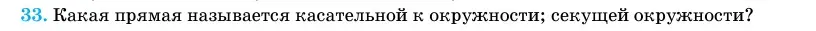 33. Какая прямая называется касательной к окружности; секущей окружности?